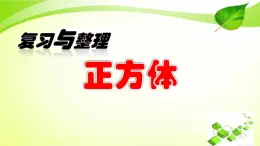 复习与整理

正方体